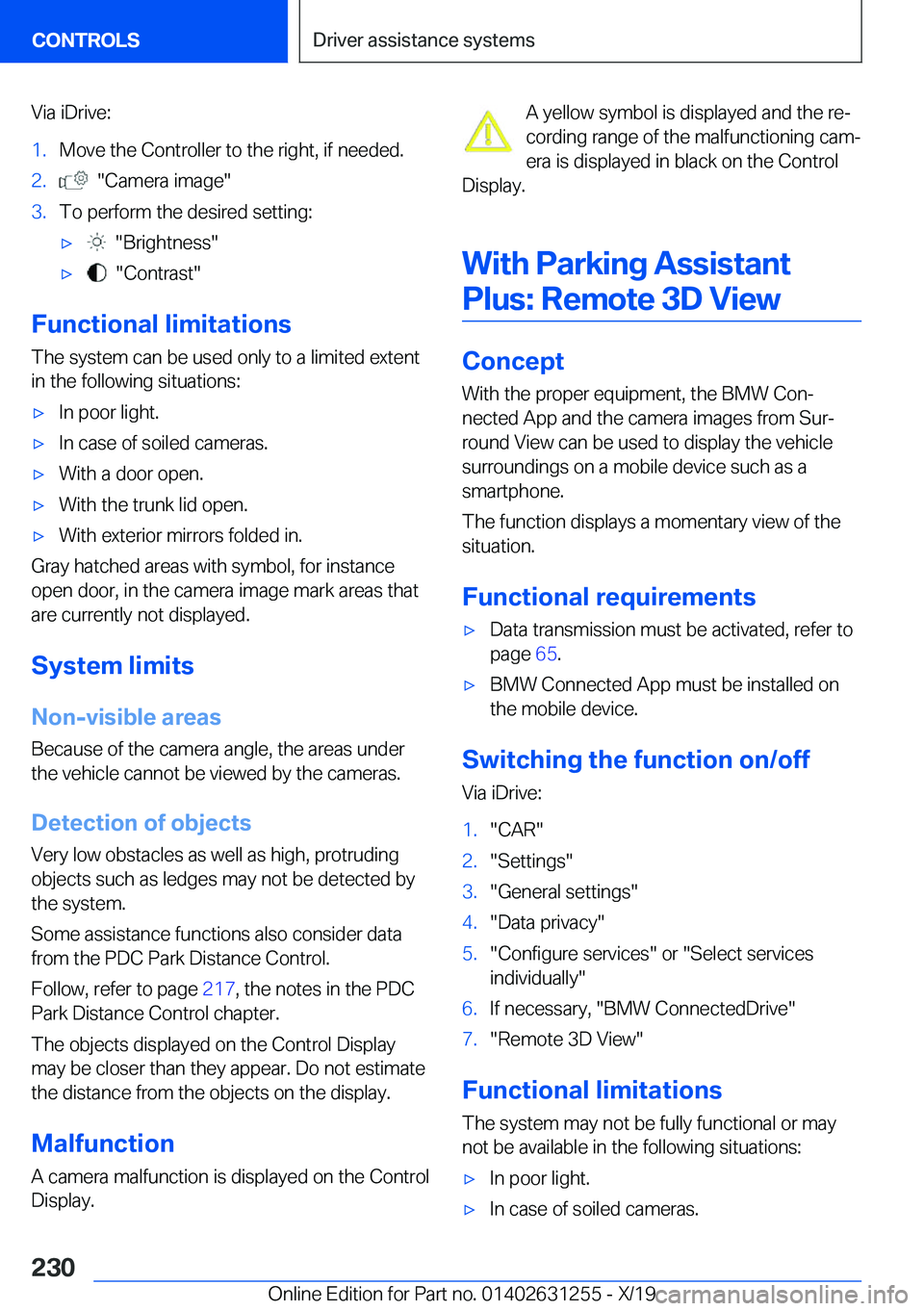 CONTROLS

Driver assistance systems

Via iDrive:

1. Move the Controller to the right, if needed.
2. "Camera image"
3. To perform the desired setting:
▷ "Brightness"
▷ "Contrast"

Functional limitations

The system can be used only to a limited extent in the following situations:

▷ In poor light.
▷ In case of soiled cameras.
▷ With a door open.
▷ With the trunk lid open.
▷ With exterior mirrors folded in.

Gray hatched areas with symbol, for instance open door, in the camera image mark areas that are currently not displayed.

System limits

Non-visible areas

Because of the camera angle, the areas under the vehicle cannot be viewed by the cameras.

Detection of objects

Very low obstacles as well as high, protruding objects such as ledges may not be detected by the system.

Some assistance functions also consider data from the PDC Park Distance Control.

Follow, refer to page 217, the notes in the PDC Park Distance Control chapter.

The objects displayed on the Control Display may be closer than they appear. Do not estimate the distance from the objects on the display.

Malfunction

A camera malfunction is displayed on the Control Display.

A yellow symbol is displayed and the recording range of the malfunctioning camera is displayed in black on the Control Display.

With Parking Assistant Plus: Remote 3D View

Concept

With the proper equipment, the BMW Connected App and the camera images from Surround View can be used to display the vehicle surroundings on a mobile device such as a smartphone.

The function displays a momentary view of the situation.

Functional requirements

▷ Data transmission must be activated, refer to page 65.
▷ BMW Connected App must be installed on the mobile device.

Switching the function on/off

Via iDrive:

1. "CAR"
2. "Settings"
3. "General settings"
4. "Data privacy"
5. "Configure services" or "Select services individually"
6. If necessary, "BMW ConnectedDrive"
7. "Remote 3D View"

Functional limitations

The system may not be fully functional or may not be available in the following situations:

▷ In poor light.
▷ In case of soiled cameras.

230

Online Edition for Part no. 01402631255 - X/19

carmanualsonline.info